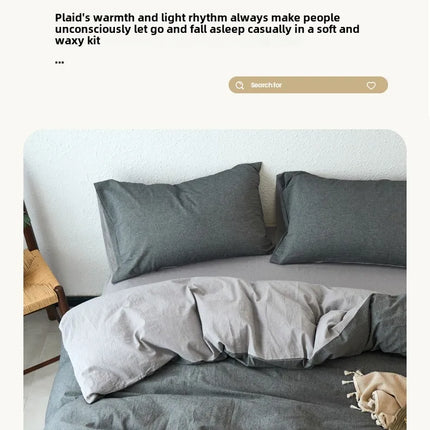 Plaid's warmth and light rhythm always make people unconsciously let go and fall asleep casually in a soft and waxy kit

...

Search for